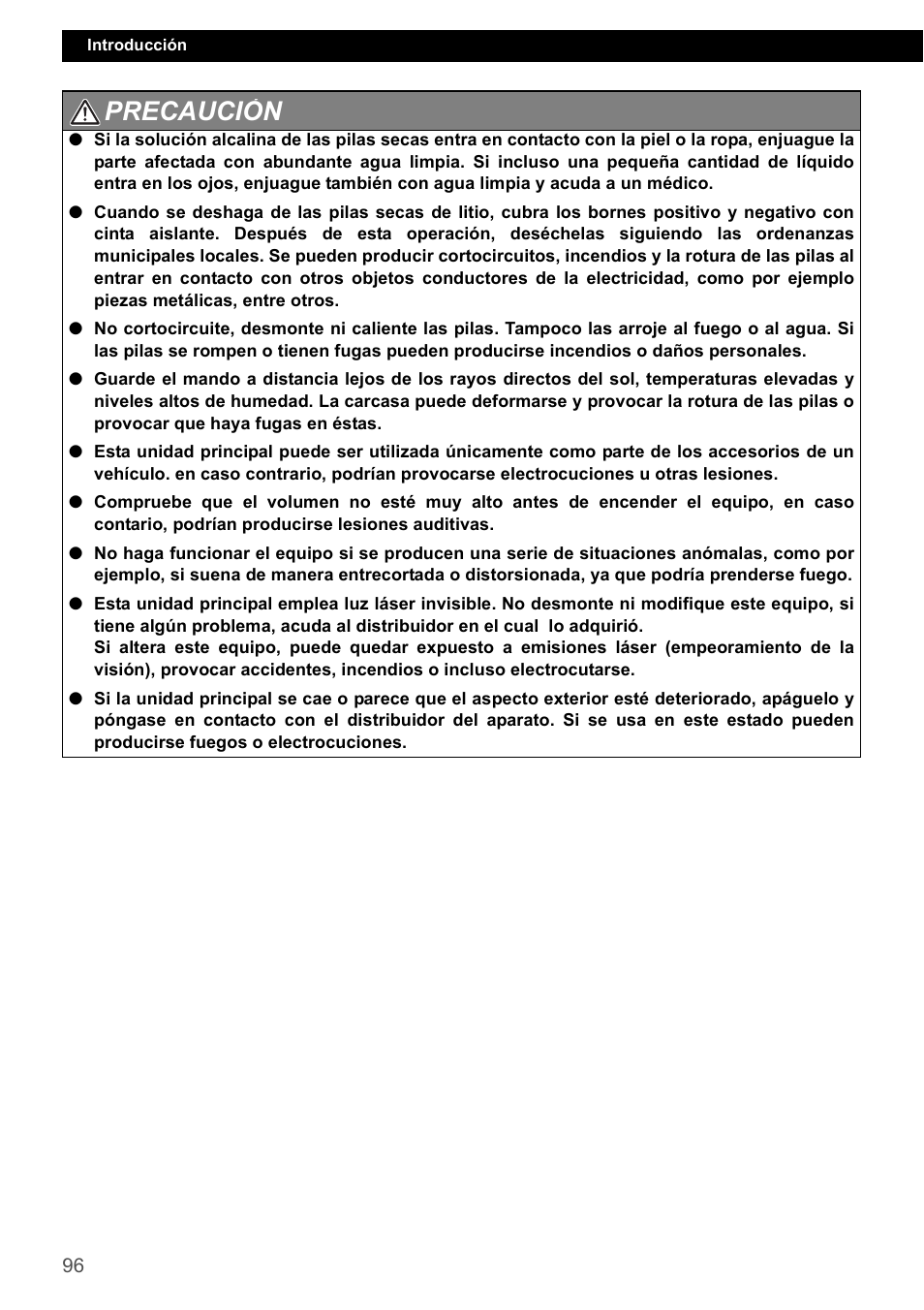 Introducción

PRECAUCIÓN

● Si la solución alcalina de las pilas secas entra en contacto con la piel o la ropa, enjuague la parte afectada con abundante agua limpia. Si incluso una pequeña cantidad de líquido entra en los ojos, enjuague también con agua limpia y acuda a un médico.

● Cuando se deshaga de las pilas secas de litio, cubra los bornes positivo y negativo con cinta aislante. Después de esta operación, deséchelas siguiendo las ordenanzas municipales locales. Se pueden producir cortocircuitos, incendios y la rotura de las pilas al entrar en contacto con otros objetos conductores de la electricidad, como por ejemplo piezas metálicas, entre otros.

● No cortocircuite, desmonte ni caliente las pilas. Tampoco las arroje al fuego o al agua. Si las pilas se rompen o tienen fugas pueden producirse incendios o daños personales.

● Guarde el mando a distancia lejos de los rayos directos del sol, temperaturas elevadas y niveles altos de humedad. La carcasa puede deformarse y provocar la rotura de las pilas o provocar que haya fugas en éstas.

● Esta unidad principal puede ser utilizada únicamente como parte de los accesorios de un vehículo. en caso contrario, podrían provocarse electrocuciones u otras lesiones.

● Compruebe que el volumen no esté muy alto antes de encender el equipo, en caso contario, podrían producirse lesiones auditivas.

● No haga funcionar el equipo si se producen una serie de situaciones anómalas, como por ejemplo, si suena de manera entrecortada o distorsionada, ya que podría prenderse fuego.

● Esta unidad principal emplea luz láser invisible. No desmonte ni modifique este equipo, si tiene algún problema, acuda al distribuidor en el cual lo adquirió.
Si altera este equipo, puede quedar expuesto a emisiones láser (empeoramiento de la visión), provocar accidentes, incendios o incluso electrocutarse.

● Si la unidad principal se cae o parece que el aspecto exterior esté deteriorado, apáguelo y póngase en contacto con el distribuidor del aparato. Si se usa en este estado pueden producirse fuegos o electrocuciones.

96